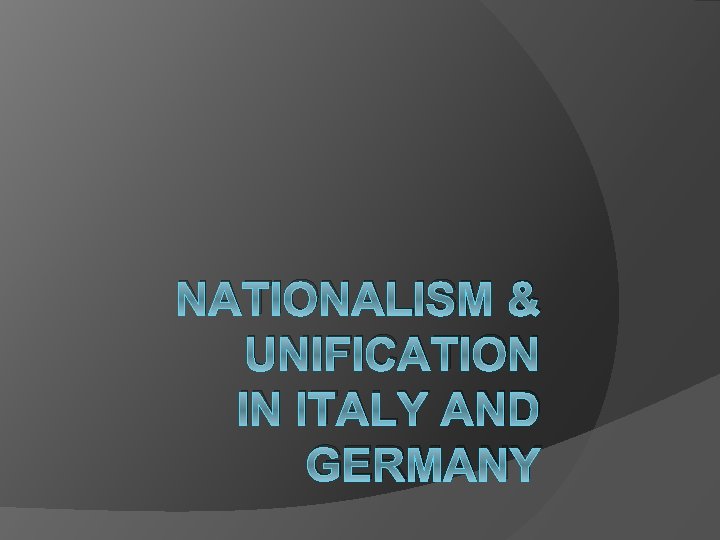 NATIONALISM & UNIFICATION IN ITALY AND GERMANY